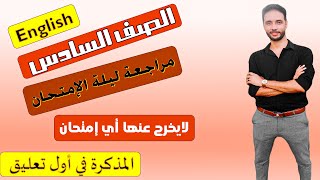 English

الصف السادس

مراجعة ليلة الإمتحان

لايخرج عنها أي إمتحان

المذكرة في أول تعليق